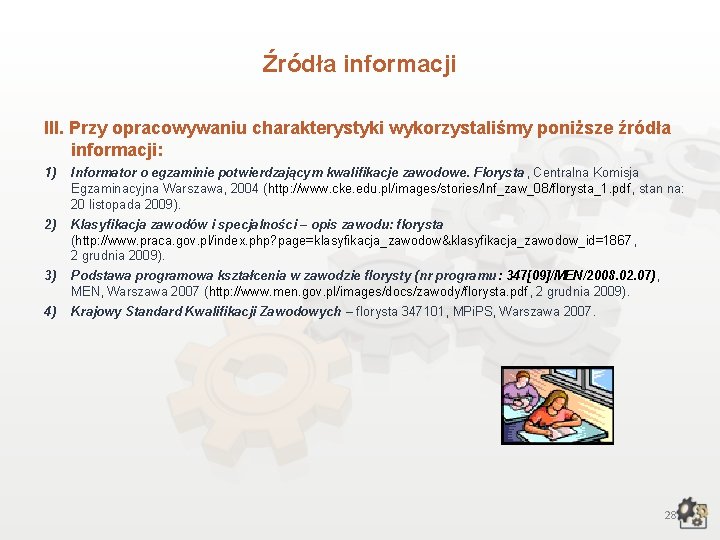 Źródła informacji

III. Przy opracowywaniu charakterystyki wykorzystaliśmy poniższe źródła informacji:

1) Informator o egzaminie potwierdzającym kwalifikacje zawodowe. Florysta, Centralna Komisja Egzaminacyjna Warszawa, 2004 (http://www.cke.edu.pl/images/stories/Inf_zaw_08/florysta_1.pdf, stan na: 20 listopada 2009).

2) Klasyfikacja zawodów i specjalności – opis zawodu: florysta (http://www.praca.gov.pl/index.php?page=klasyfikacja_zawodow&klasyfikacja_zawodow_id=1867, 2 grudnia 2009).

3) Podstawa programowa kształcenia w zawodzie florysty (nr programu: 347[09]/MEN/2008.02.07), MEN, Warszawa 2007 (http://www.men.gov.pl/images/docs/zawody/florysta.pdf, 2 grudnia 2009).

4) Krajowy Standard Kwalifikacji Zawodowych – florysta 347101, MPiPS, Warszawa 2007.

28